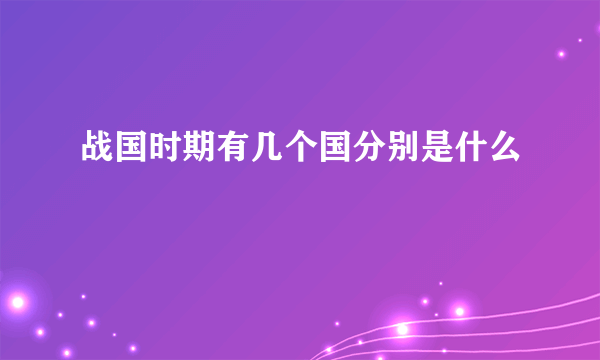 战国时期有几个国分别是什么